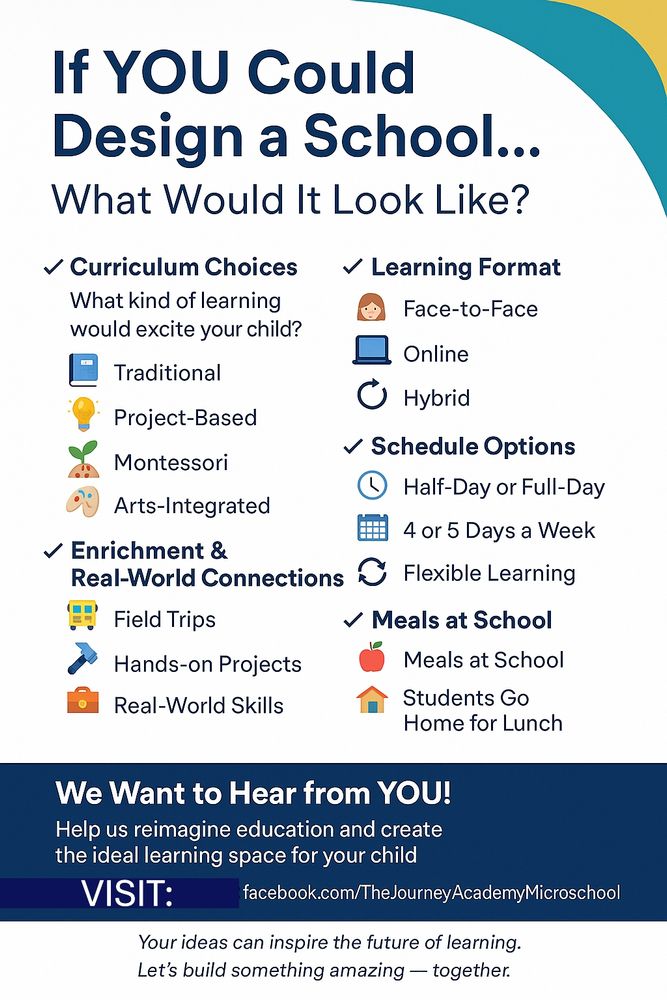 If YOU Could Design a School...
What Would It Look Like?

✓ Curriculum Choices
What kind of learning would excite your child?
Traditional
Project-Based
Montessori
Arts-Integrated

✓ Enrichment & Real-World Connections
Field Trips
Hands-on Projects
Real-World Skills

✓ Learning Format
Face-to-Face
Online
Hybrid

✓ Schedule Options
Half-Day or Full-Day
4 or 5 Days a Week
Flexible Learning

✓ Meals at School
Meals at School
Students Go Home for Lunch

We Want to Hear from YOU!
Help us reimagine education and create the ideal learning space for your child

VISIT: facebook.com/TheJourneyAcademyMicroschool

Your ideas can inspire the future of learning.
Let's build something amazing — together.